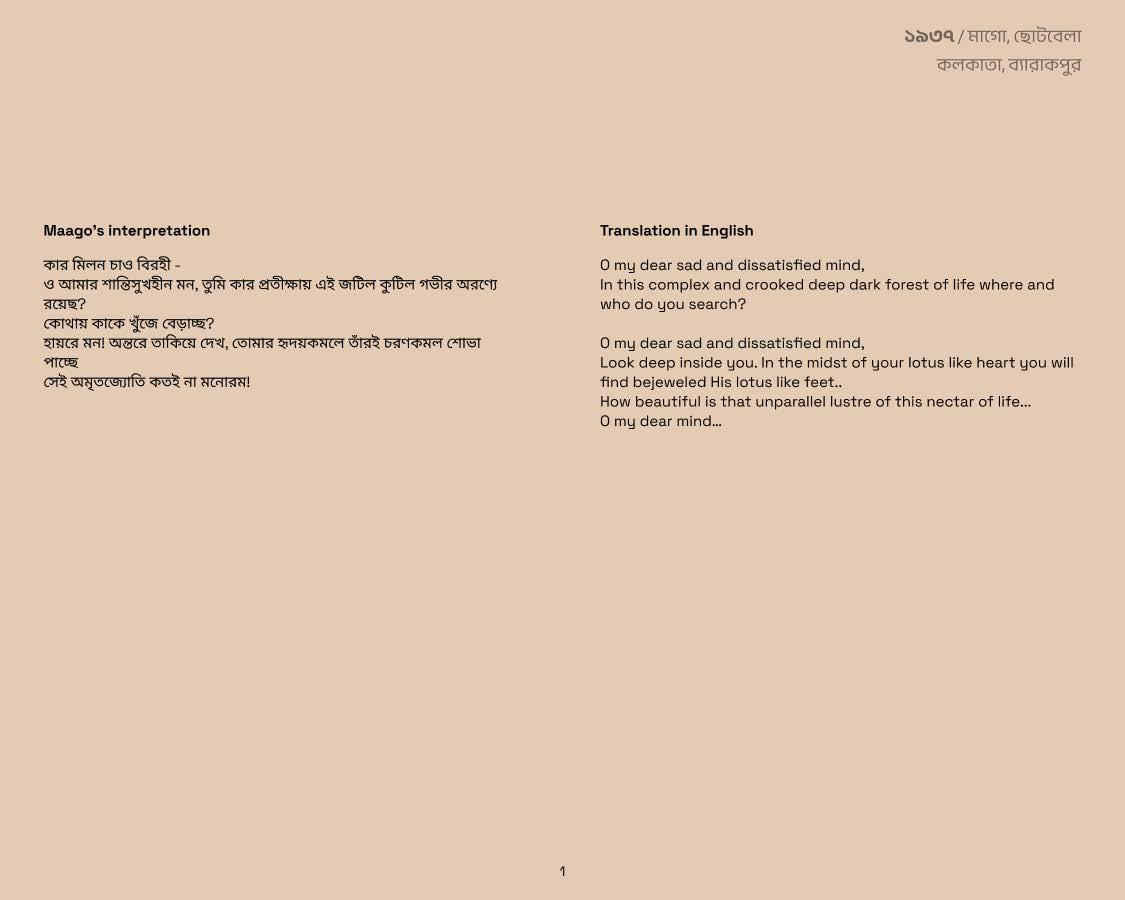 ১৯৩৭ / মাগো, ছোটবেলা
কলকাতা, ব্যারাকপুর

Maago's interpretation

কার মিলন চাও বিরহী -
ও আমার শান্তিসুখহীন মন, তুমি কার প্রতীক্ষায় এই জটিল কুটিল গভীর অরণ্যে রয়েছ?
কোথায় কাকে খুঁজে বেড়াচ্ছ?
হায়রে মন! অন্তরে তাকিয়ে দেখ, তোমার হৃদয়কমলে তাঁরই চরণকমল শোভা পাচ্ছে
সেই অমৃতজ্যোতি কতই না মনোরম!

Translation in English

O my dear sad and dissatisfied mind,
In this complex and crooked deep dark forest of life where and who do you search?

O my dear sad and dissatisfied mind,
Look deep inside you. In the midst of your lotus like heart you will find bejeweled His lotus like feet..
How beautiful is that unparallel lustre of this nectar of life...
O my dear mind...

1